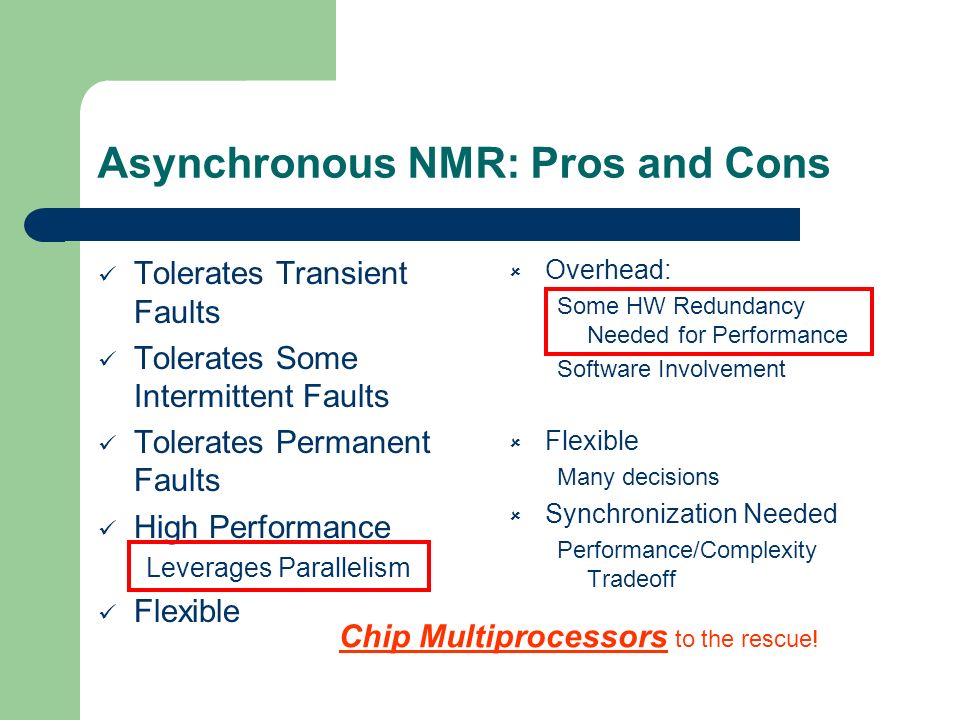 Asynchronous NMR: Pros and Cons

✓ Tolerates Transient Faults

✓ Tolerates Some Intermittent Faults

✓ Tolerates Permanent Faults

✓ High Performance

Leverages Parallelism

✓ Flexible

× Overhead:

Some HW Redundancy Needed for Performance

Software Involvement

× Flexible

Many decisions

× Synchronization Needed

Performance/Complexity Tradeoff

Chip Multiprocessors to the rescue!